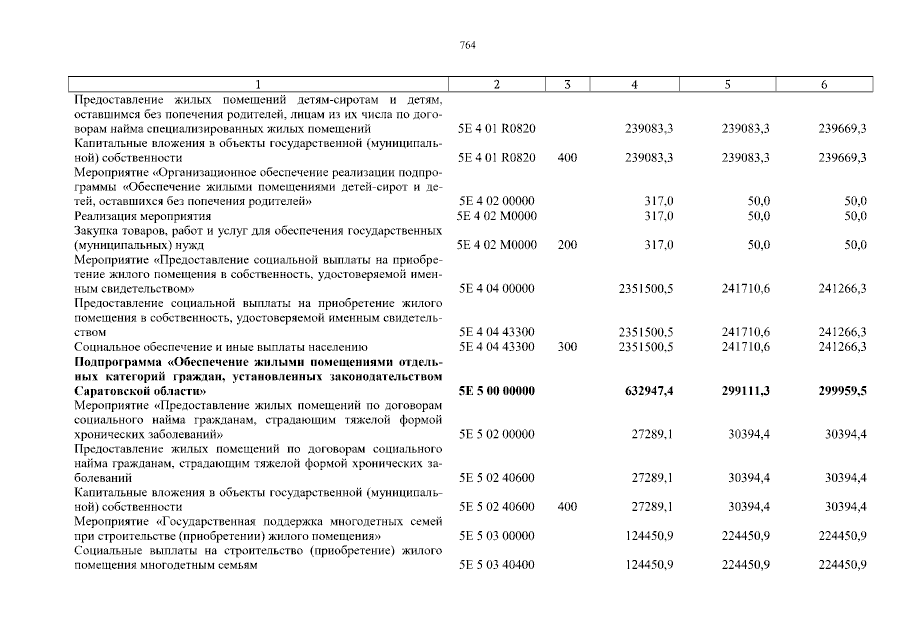 764

| 1 | 2 | 3 | 4 | 5 | 6 |
|---|---|---|---|---|---|
| Предоставление жилых помещений детям-сиротам и детям, оставшимся без попечения родителей, лицам из их числа по договорам найма специализированных жилых помещений | 5Е 4 01 R0820 | | 239083,3 | 239083,3 | 239669,3 |
| Капитальные вложения в объекты государственной (муниципальной) собственности | 5Е 4 01 R0820 | 400 | 239083,3 | 239083,3 | 239669,3 |
| Мероприятие «Организационное обеспечение реализации подпрограммы «Обеспечение жилыми помещениями детей-сирот и детей, оставшихся без попечения родителей» | 5Е 4 02 00000 | | 317,0 | 50,0 | 50,0 |
| Реализация мероприятия | 5Е 4 02 М0000 | | 317,0 | 50,0 | 50,0 |
| Закупка товаров, работ и услуг для обеспечения государственных (муниципальных) нужд | 5Е 4 02 М0000 | 200 | 317,0 | 50,0 | 50,0 |
| Мероприятие «Предоставление социальной выплаты на приобретение жилого помещения в собственность, удостоверяемой именным свидетельством» | 5Е 4 04 00000 | | 2351500,5 | 241710,6 | 241266,3 |
| Предоставление социальной выплаты на приобретение жилого помещения в собственность, удостоверяемой именным свидетельством | 5Е 4 04 43300 | | 2351500,5 | 241710,6 | 241266,3 |
| Социальное обеспечение и иные выплаты населению | 5Е 4 04 43300 | 300 | 2351500,5 | 241710,6 | 241266,3 |
| **Подпрограмма «Обеспечение жилыми помещениями отдельных категорий граждан, установленных законодательством Саратовской области»** | **5Е 5 00 00000** | | **632947,4** | **299111,3** | **299959,5** |
| Мероприятие «Предоставление жилых помещений по договорам социального найма гражданам, страдающим тяжелой формой хронических заболеваний» | 5Е 5 02 00000 | | 27289,1 | 30394,4 | 30394,4 |
| Предоставление жилых помещений по договорам социального найма гражданам, страдающим тяжелой формой хронических заболеваний | 5Е 5 02 40600 | | 27289,1 | 30394,4 | 30394,4 |
| Капитальные вложения в объекты государственной (муниципальной) собственности | 5Е 5 02 40600 | 400 | 27289,1 | 30394,4 | 30394,4 |
| Мероприятие «Государственная поддержка многодетных семей при строительстве (приобретении) жилого помещения» | 5Е 5 03 00000 | | 124450,9 | 224450,9 | 224450,9 |
| Социальные выплаты на строительство (приобретение) жилого помещения многодетным семьям | 5Е 5 03 40400 | | 124450,9 | 224450,9 | 224450,9 |